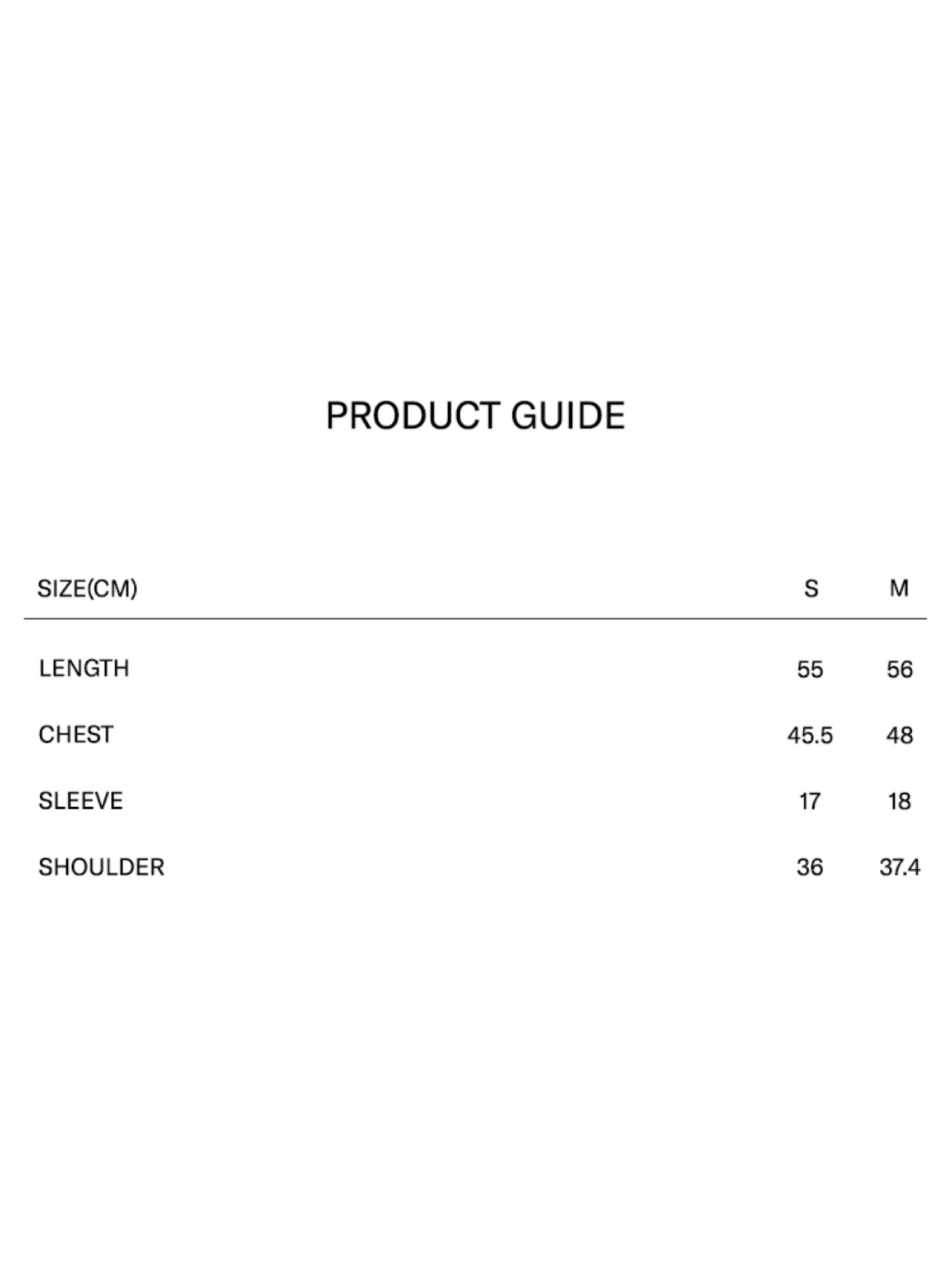 PRODUCT GUIDE

| SIZE(CM) | S | M |
|---|---|---|
| LENGTH | 55 | 56 |
| CHEST | 45.5 | 48 |
| SLEEVE | 17 | 18 |
| SHOULDER | 36 | 37.4 |